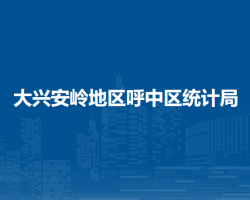 大兴安岭地区呼中区统计局